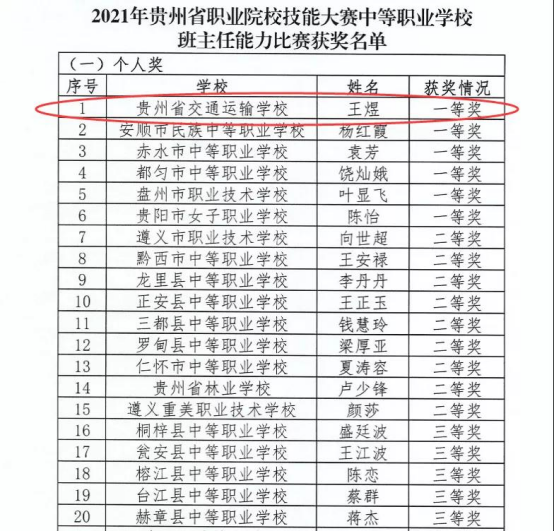 2021年贵州省职业院校技能大赛中等职业学校
班主任能力比赛获奖名单

（一）个人奖

| 序号 | 学校 | 姓名 | 获奖情况 |
|---|---|---|---|
| 1 | 贵州省交通运输学校 | 王煜 | 一等奖 |
| 2 | 安顺市民族中等职业学校 | 杨红霞 | 一等奖 |
| 3 | 赤水市中等职业学校 | 袁芳 | 一等奖 |
| 4 | 都匀市中等职业学校 | 饶灿娥 | 一等奖 |
| 5 | 盘州市职业技术学校 | 叶显飞 | 一等奖 |
| 6 | 贵阳市女子职业学校 | 陈怡 | 一等奖 |
| 7 | 遵义市职业技术学校 | 向世超 | 二等奖 |
| 8 | 黔西市中等职业学校 | 王安禄 | 二等奖 |
| 9 | 龙里县中等职业学校 | 李丹丹 | 二等奖 |
| 10 | 正安县中等职业学校 | 王正玉 | 二等奖 |
| 11 | 三都县中等职业学校 | 钱慧玲 | 二等奖 |
| 12 | 罗甸县中等职业学校 | 梁厚亚 | 二等奖 |
| 13 | 仁怀市中等职业学校 | 夏涛容 | 二等奖 |
| 14 | 贵州省林业学校 | 卢少锋 | 二等奖 |
| 15 | 遵义重美职业技术学校 | 颜莎 | 二等奖 |
| 16 | 桐梓县中等职业学校 | 盛廷波 | 三等奖 |
| 17 | 瓮安县中等职业学校 | 王江波 | 三等奖 |
| 18 | 榕江县中等职业学校 | 陈恋 | 三等奖 |
| 19 | 台江县中等职业学校 | 蔡群 | 三等奖 |
| 20 | 赫章县中等职业学校 | 蒋杰 | 三等奖 |